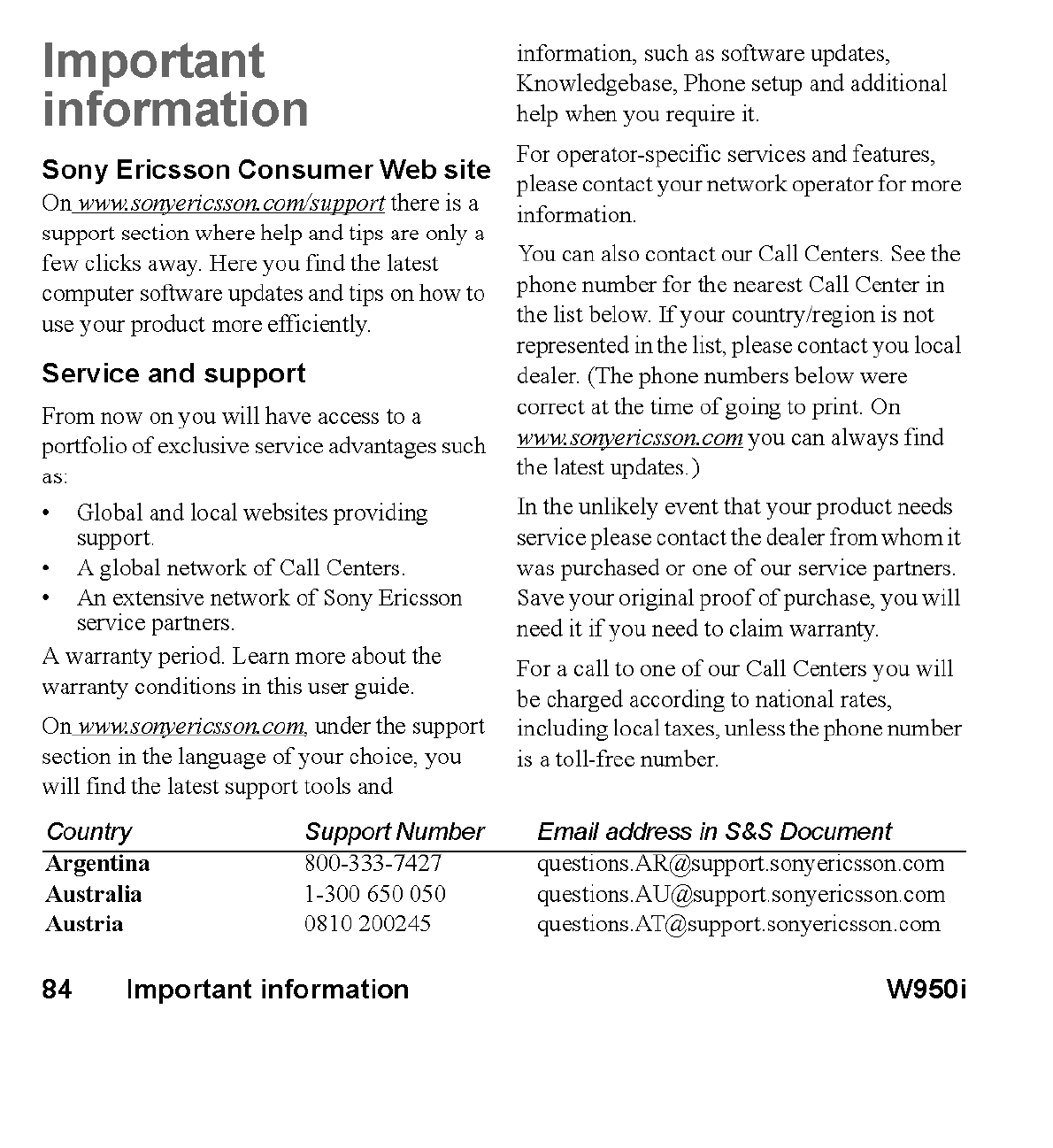 Important information

Sony Ericsson Consumer Web site

On www.sonyericsson.com/support there is a support section where help and tips are only a few clicks away. Here you find the latest computer software updates and tips on how to use your product more efficiently.

Service and support

From now on you will have access to a portfolio of exclusive service advantages such as:

• Global and local websites providing support.
• A global network of Call Centers.
• An extensive network of Sony Ericsson service partners.

A warranty period. Learn more about the warranty conditions in this user guide.

On www.sonyericsson.com, under the support section in the language of your choice, you will find the latest support tools and information, such as software updates, Knowledgebase, Phone setup and additional help when you require it.

For operator-specific services and features, please contact your network operator for more information.

You can also contact our Call Centers. See the phone number for the nearest Call Center in the list below. If your country/region is not represented in the list, please contact you local dealer. (The phone numbers below were correct at the time of going to print. On www.sonyericsson.com you can always find the latest updates.)

In the unlikely event that your product needs service please contact the dealer from whom it was purchased or one of our service partners. Save your original proof of purchase, you will need it if you need to claim warranty.

For a call to one of our Call Centers you will be charged according to national rates, including local taxes, unless the phone number is a toll-free number.

| Country | Support Number | Email address in S&S Document |
|---|---|---|
| Argentina | 800-333-7427 | questions.AR@support.sonyericsson.com |
| Australia | 1-300 650 050 | questions.AU@support.sonyericsson.com |
| Austria | 0810 200245 | questions.AT@support.sonyericsson.com |

84 Important information W950i